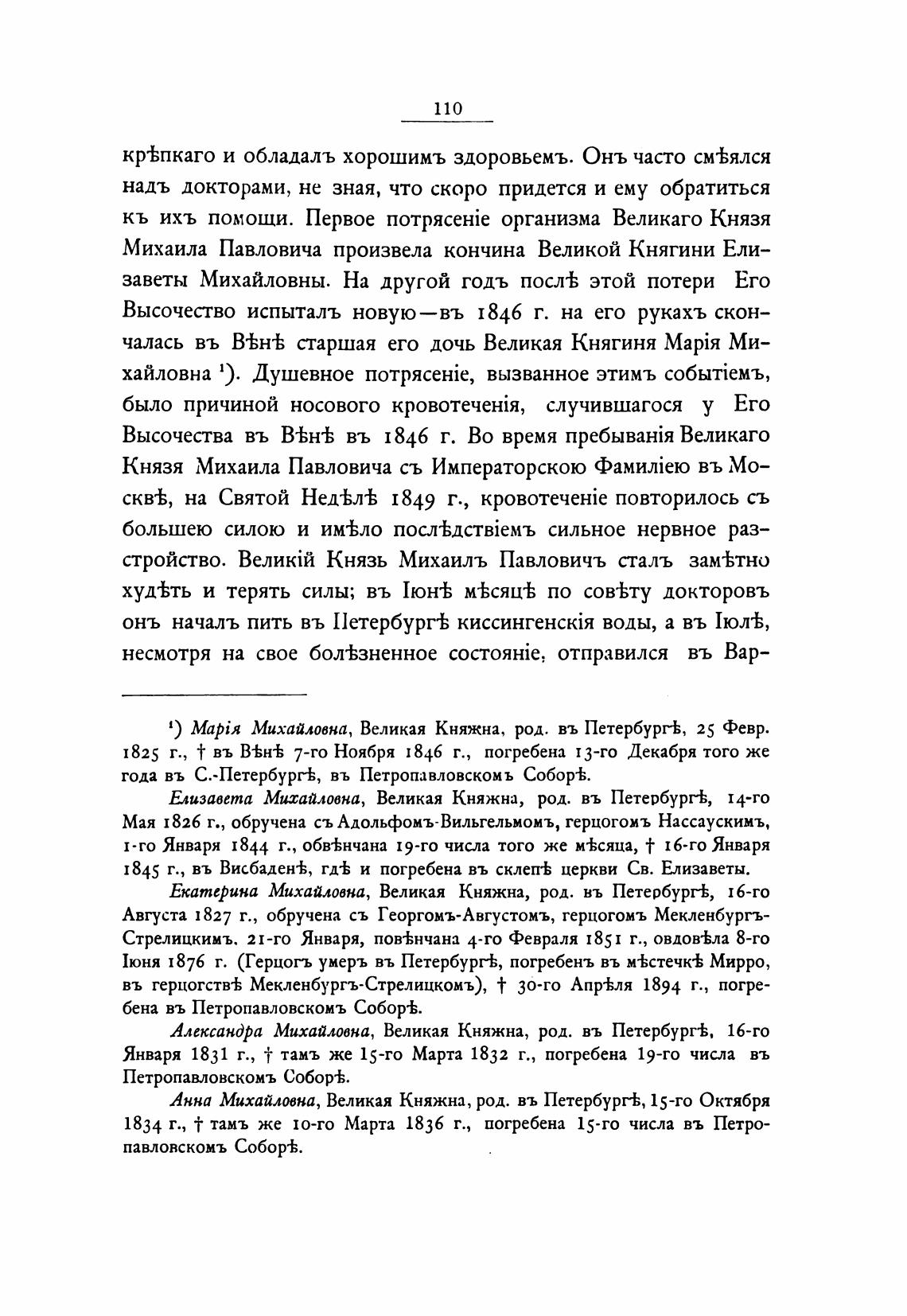 110

крѣпкаго и обладалъ хорошимъ здоровьемъ. Онъ часто смѣялся надъ докторами, не зная, что скоро придется и ему обратиться къ ихъ помощи. Первое потрясеніе организма Великаго Князя Михаила Павловича произвела кончина Великой Княгини Елизаветы Михайловны. На другой годъ послѣ этой потери Его Высочество испыталъ новую—въ 1846 г. на его рукахъ скончалась въ Вѣнѣ старшая его дочь Великая Княгиня Марія Михайловна ¹). Душевное потрясеніе, вызванное этимъ событіемъ, было причиной носового кровотеченія, случившагося у Его Высочества въ Вѣнѣ въ 1846 г. Во время пребыванія Великаго Князя Михаила Павловича съ Императорскою Фамиліею въ Москвѣ, на Святой Недѣлѣ 1849 г., кровотеченіе повторилось съ большею силою и имѣло послѣдствіемъ сильное нервное разстройство. Великій Князь Михаилъ Павловичъ сталъ замѣтно худѣть и терять силы; въ Іюнѣ мѣсяцѣ по совѣту докторовъ онъ началъ пить въ Петербургѣ киссингенскія воды, а въ Іюлѣ, несмотря на свое болѣзненное состояніе, отправился въ Вар-

¹) Марія Михайловна, Великая Княжна, род. въ Петербургѣ, 25 Февр. 1825 г., † въ Вѣнѣ 7-го Ноября 1846 г., погребена 13-го Декабря того же года въ С.-Петербургѣ, въ Петропавловскомъ Соборѣ.

Елизавета Михайловна, Великая Княжна, род. въ Петербургѣ, 14-го Мая 1826 г., обручена съ Адольфомъ-Вильгельмомъ, герцогомъ Нассаускимъ, 1-го Января 1844 г., обвѣнчана 19-го числа того же мѣсяца, † 16-го Января 1845 г., въ Висбаденѣ, гдѣ и погребена въ склепѣ церкви Св. Елизаветы.

Екатерина Михайловна, Великая Княжна, род. въ Петербургѣ, 16-го Августа 1827 г., обручена съ Георгомъ-Августомъ, герцогомъ Мекленбургъ-Стрелицкимъ, 21-го Января, повѣнчана 4-го Февраля 1851 г., овдовѣла 8-го Іюня 1876 г. (Герцогъ умеръ въ Петербургѣ, погребенъ въ мѣстечкѣ Мирро, въ герцогствѣ Мекленбургъ-Стрелицкомъ), † 30-го Апрѣля 1894 г., погребена въ Петропавловскомъ Соборѣ.

Александра Михайловна, Великая Княжна, род. въ Петербургѣ, 16-го Января 1831 г., † тамъ же 15-го Марта 1832 г., погребена 19-го числа въ Петропавловскомъ Соборѣ.

Анна Михайловна, Великая Княжна, род. въ Петербургѣ, 15-го Октября 1834 г., † тамъ же 10-го Марта 1836 г., погребена 15-го числа въ Петропавловскомъ Соборѣ.